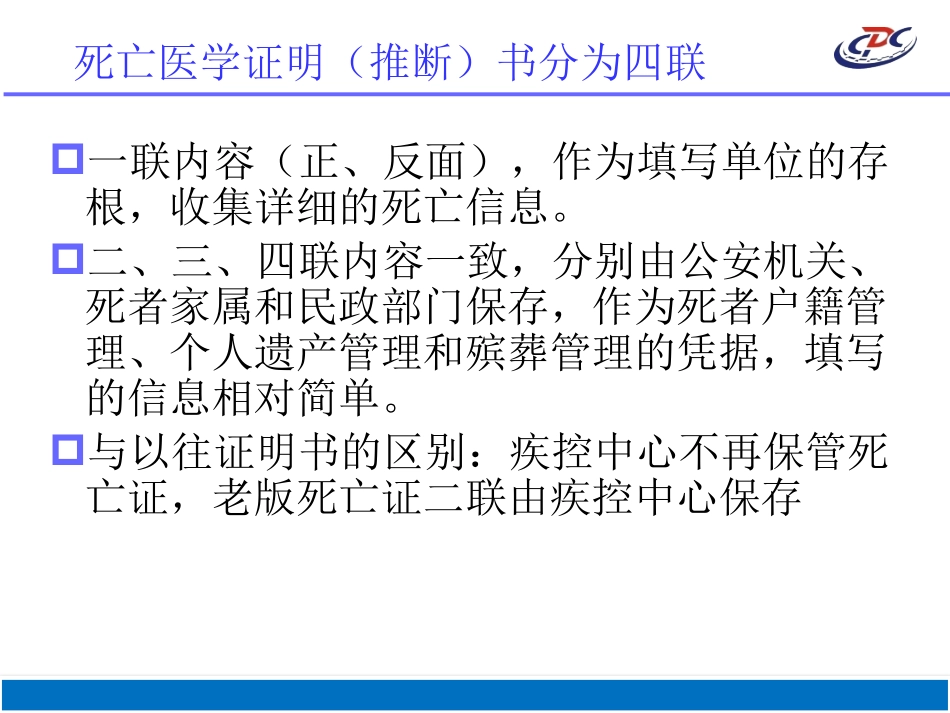 死亡医学证明（推断）书分为四联

CDC

一联内容（正、反面），作为填写单位的存根，收集详细的死亡信息。

二、三、四联内容一致，分别由公安机关、死者家属和民政部门保存，作为死者户籍管理、个人遗产管理和殡葬管理的凭据，填写的信息相对简单。

与以往证明书的区别：疾控中心不再保管死亡证，老版死亡证二联由疾控中心保存